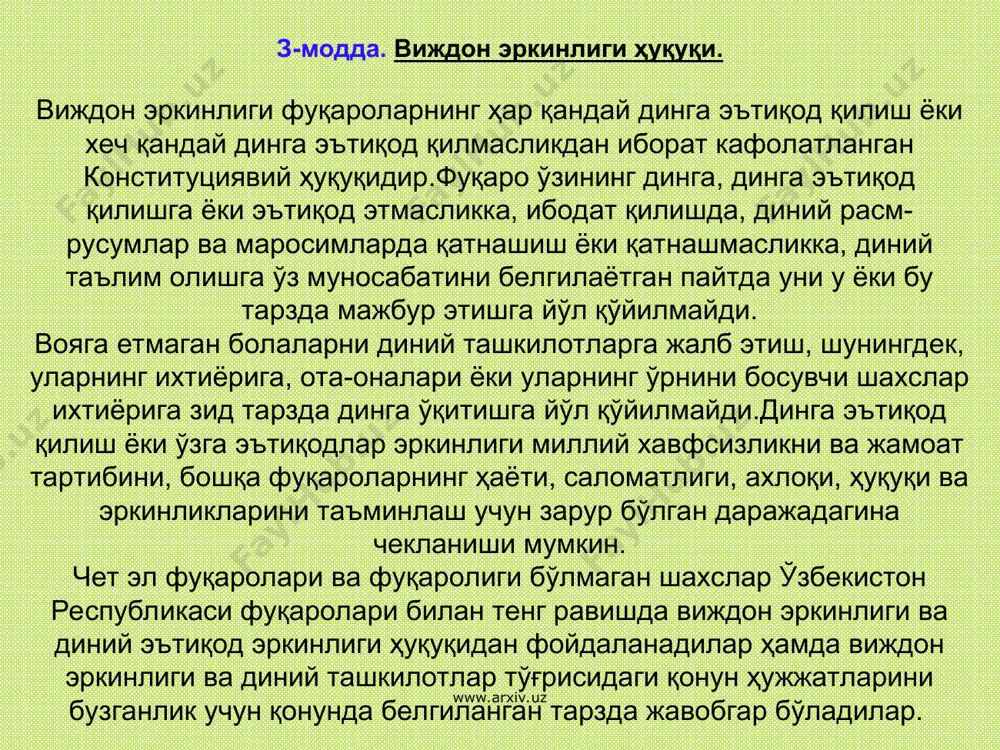 3-модда. Виждон эркинлиги ҳуқуқи.

Виждон эркинлиги фуқароларнинг ҳар қандай динга эътиқод қилиш ёки хеч қандай динга эътиқод қилмасликдан иборат кафолатланган Конституциявий ҳуқуқидир.Фуқаро ўзининг динга, динга эътиқод қилишга ёки эътиқод этмасликка, ибодат қилишда, диний расм-русумлар ва маросимларда қатнашиш ёки қатнашмасликка, диний таълим олишга ўз муносабатини белгилаётган пайтда уни у ёки бу тарзда мажбур этишга йўл қўйилмайди.
Вояга етмаган болаларни диний ташкилотларга жалб этиш, шунингдек, уларнинг ихтиёрига, ота-оналари ёки уларнинг ўрнини босувчи шахслар ихтиёрига зид тарзда динга ўқитишга йўл қўйилмайди.Динга эътиқод қилиш ёки ўзга эътиқодлар эркинлиги миллий хавфсизликни ва жамоат тартибини, бошқа фуқароларнинг ҳаёти, саломатлиги, ахлоқи, ҳуқуқи ва эркинликларини таъминлаш учун зарур бўлган даражадагина чекланиши мумкин.
Чет эл фуқаролари ва фуқаролиги бўлмаган шахслар Ўзбекистон Республикаси фуқаролари билан тенг равишда виждон эркинлиги ва диний эътиқод эркинлиги ҳуқуқидан фойдаланадилар ҳамда виждон эркинлиги ва диний ташкилотлар тўғрисидаги қонун ҳужжатларини бузганлик учун қонунда белгиланган тарзда жавобгар бўладилар.

www.arxiv.uz